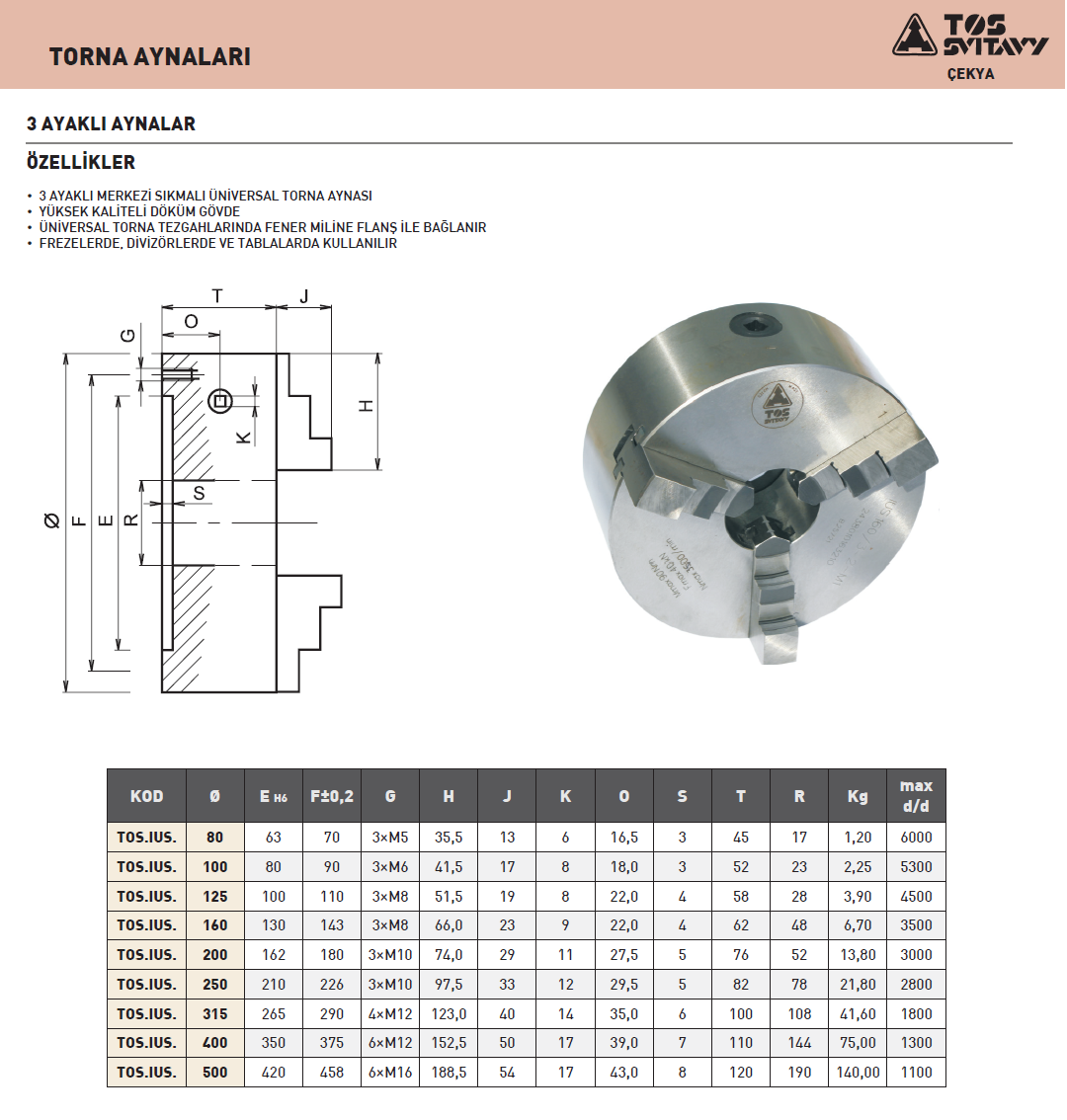 TORNA AYNALARI

TOS SVITAVY
ÇEKYA

3 AYAKLI AYNALAR

ÖZELLİKLER

• 3 AYAKLI MERKEZİ SIKMALI ÜNİVERSAL TORNA AYNASI
• YÜKSEK KALİTELİ DÖKÜM GÖVDE
• ÜNİVERSAL TORNA TEZGAHLARINDA FENER MİLİNE FLANŞ İLE BAĞLANIR
• FREZELERDE, DİVİZÖRLERDE VE TABLALARDA KULLANILIR

T J O G H K S Ø F E R

TOS SVITAVY

| KOD | Ø | E H6 | F±0,2 | G | H | J | K | O | S | T | R | Kg | max d/d |
|---|---|---|---|---|---|---|---|---|---|---|---|---|---|
| TOS.IUS. | 80 | 63 | 70 | 3×M5 | 35,5 | 13 | 6 | 16,5 | 3 | 45 | 17 | 1,20 | 6000 |
| TOS.IUS. | 100 | 80 | 90 | 3×M6 | 41,5 | 17 | 8 | 18,0 | 3 | 52 | 23 | 2,25 | 5300 |
| TOS.IUS. | 125 | 100 | 110 | 3×M8 | 51,5 | 19 | 8 | 22,0 | 4 | 58 | 28 | 3,90 | 4500 |
| TOS.IUS. | 160 | 130 | 143 | 3×M8 | 66,0 | 23 | 9 | 22,0 | 4 | 62 | 48 | 6,70 | 3500 |
| TOS.IUS. | 200 | 162 | 180 | 3×M10 | 74,0 | 29 | 11 | 27,5 | 5 | 76 | 52 | 13,80 | 3000 |
| TOS.IUS. | 250 | 210 | 226 | 3×M10 | 97,5 | 33 | 12 | 29,5 | 5 | 82 | 78 | 21,80 | 2800 |
| TOS.IUS. | 315 | 265 | 290 | 4×M12 | 123,0 | 40 | 14 | 35,0 | 6 | 100 | 108 | 41,60 | 1800 |
| TOS.IUS. | 400 | 350 | 375 | 6×M12 | 152,5 | 50 | 17 | 39,0 | 7 | 110 | 144 | 75,00 | 1300 |
| TOS.IUS. | 500 | 420 | 458 | 6×M16 | 188,5 | 54 | 17 | 43,0 | 8 | 120 | 190 | 140,00 | 1100 |